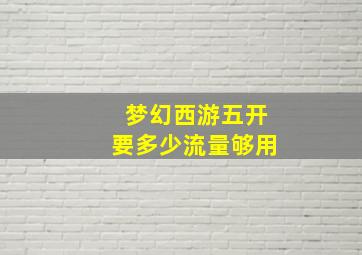 梦幻西游五开
要多少流量够用